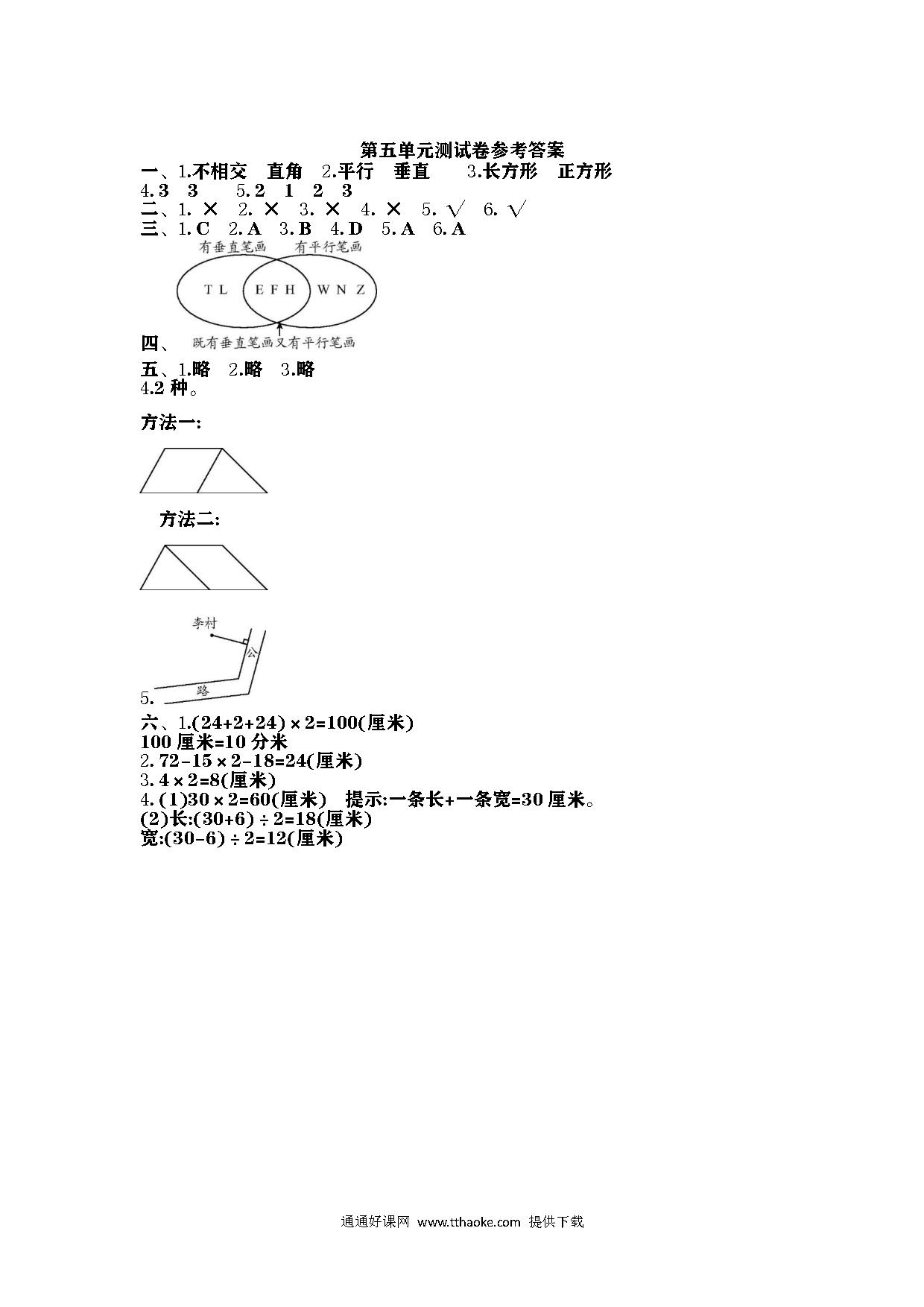 第五单元测试卷参考答案

一、1.不相交 直角 2.平行 垂直 3.长方形 正方形 4.3 3 5.2 1 2 3

二、1. × 2. × 3. × 4. × 5. √ 6. √

三、1. C 2. A 3. B 4. D 5. A 6. A

有垂直笔画 有平行笔画

T L E F H W N Z

四、 既有垂直笔画又有平行笔画

五、1.略 2.略 3.略
4.2 种。

方法一:

方法二:

李村

公

路

5.

六、1.$(24+2+24)\times2=100$(厘米)
100 厘米=10 分米
2. $72-15\times2-18=24$(厘米)
3. $4\times2=8$(厘米)
4. (1)$30\times2=60$(厘米) 提示:一条长+一条宽=30 厘米。
(2)长:$(30+6)\div2=18$(厘米)
宽:$(30-6)\div2=12$(厘米)

通通好课网 www.tthaoke.com 提供下载